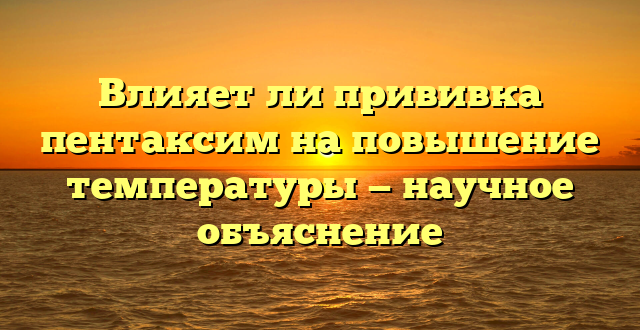 Влияет ли прививка пентаксим на повышение температуры — научное объяснение